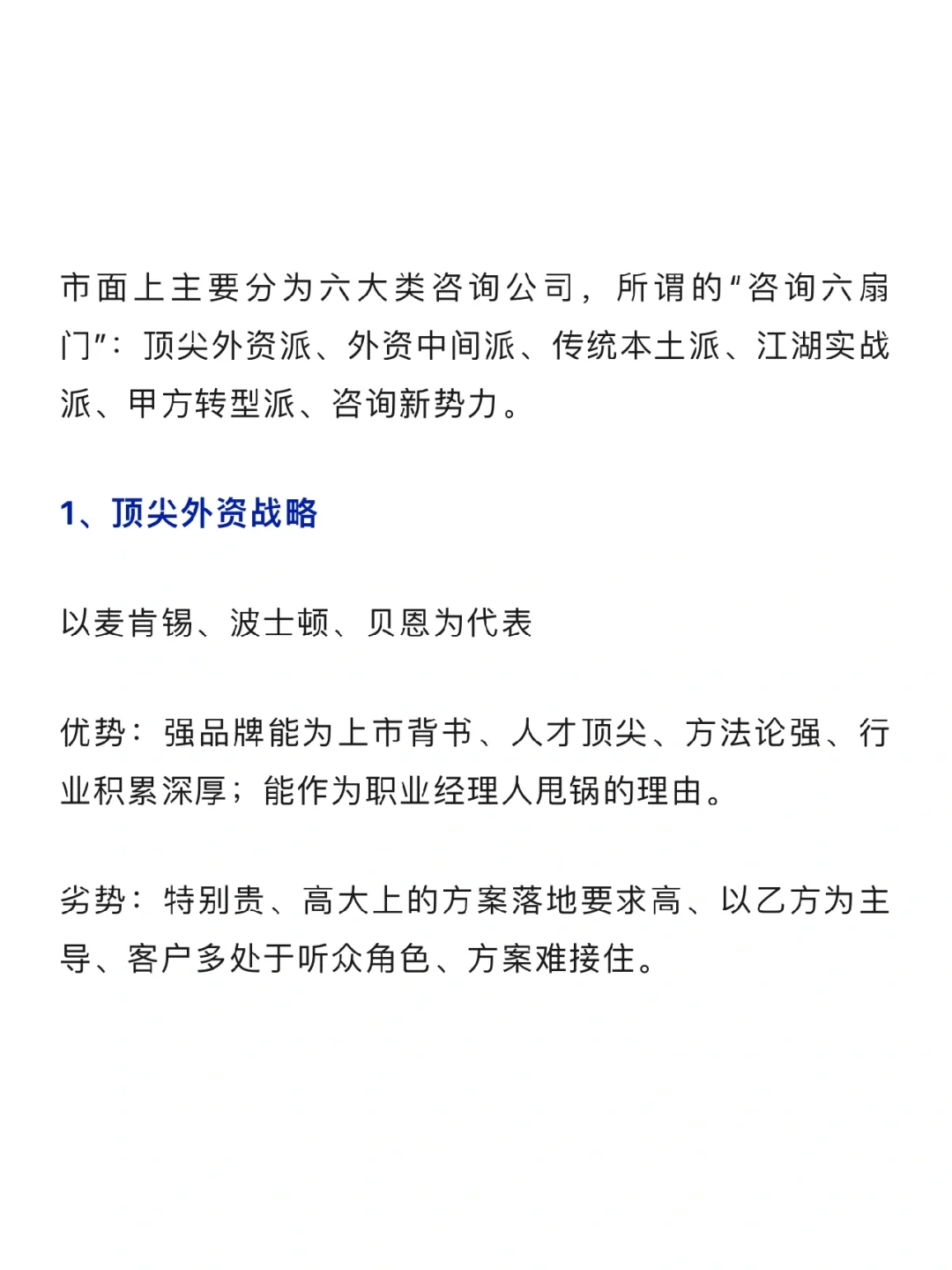 市面上主要分为六大类咨询公司，所谓的“咨询六扇门”：顶尖外资派、外资中间派、传统本土派、江湖实战派、甲方转型派、咨询新势力。

1、顶尖外资战略

以麦肯锡、波士顿、贝恩为代表

优势：强品牌能为上市背书、人才顶尖、方法论强、行业积累深厚；能作为职业经理人甩锅的理由。

劣势：特别贵、高大上的方案落地要求高、以乙方为主导、客户多处于听众角色、方案难接住。